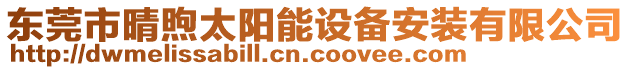 东莞市晴煦太阳能设备安装有限公司
http://dwmelissabill.cn.coovee.com